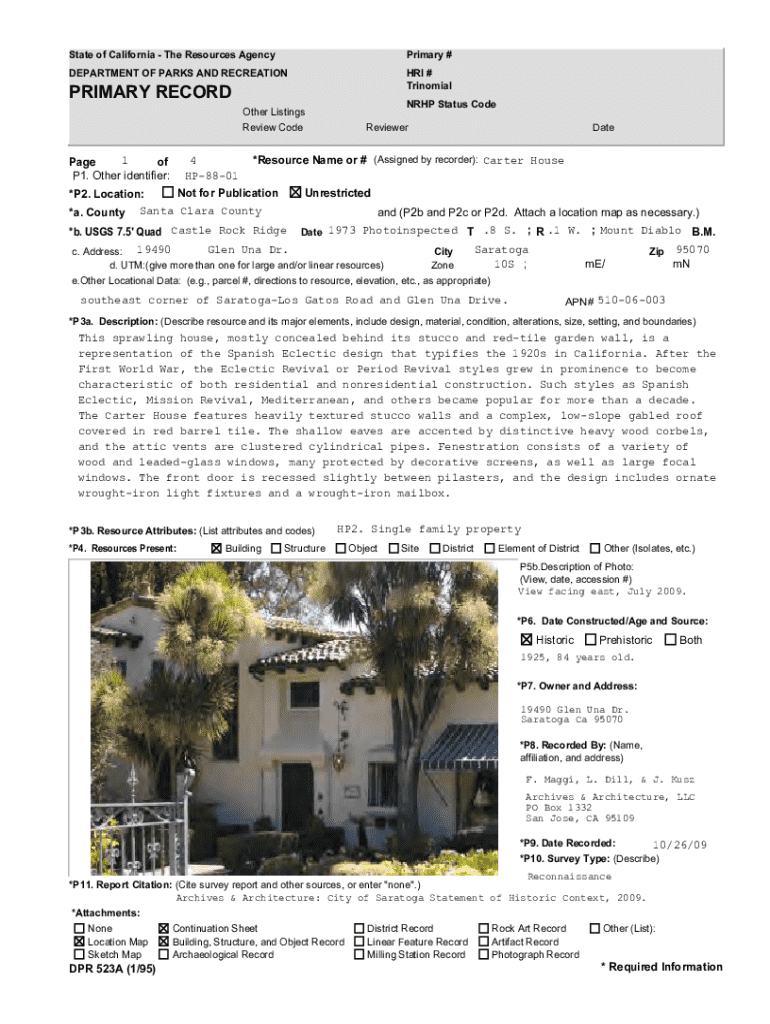 State of California - The Resources Agency
DEPARTMENT OF PARKS AND RECREATION
PRIMARY RECORD

Primary #
HRI #
Trinomial
NRHP Status Code

Other Listings
Review Code
Reviewer
Date

Page 1 of 4 *Resource Name or # (Assigned by recorder): Carter House
P1. Other identifier: HP-88-01
*P2. Location: ☐ Not for Publication ☒ Unrestricted
*a. County Santa Clara County and (P2b and P2c or P2d. Attach a location map as necessary.)
*b. USGS 7.5' Quad Castle Rock Ridge Date 1973 Photoinspected T .8 S. ; R .1 W. ; Mount Diablo B.M.
c. Address: 19490 Glen Una Dr. City Saratoga Zip 95070
d. UTM:(give more than one for large and/or linear resources) Zone 10S ; mE/ mN
e.Other Locational Data: (e.g., parcel #, directions to resource, elevation, etc., as appropriate)
southeast corner of Saratoga-Los Gatos Road and Glen Una Drive. APN# 510-06-003

*P3a. Description: (Describe resource and its major elements, include design, material, condition, alterations, size, setting, and boundaries)
This sprawling house, mostly concealed behind its stucco and red-tile garden wall, is a representation of the Spanish Eclectic design that typifies the 1920s in California. After the First World War, the Eclectic Revival or Period Revival styles grew in prominence to become characteristic of both residential and nonresidential construction. Such styles as Spanish Eclectic, Mission Revival, Mediterranean, and others became popular for more than a decade. The Carter House features heavily textured stucco walls and a complex, low-slope gabled roof covered in red barrel tile. The shallow eaves are accented by distinctive heavy wood corbels, and the attic vents are clustered cylindrical pipes. Fenestration consists of a variety of wood and leaded-glass windows, many protected by decorative screens, as well as large focal windows. The front door is recessed slightly between pilasters, and the design includes ornate wrought-iron light fixtures and a wrought-iron mailbox.

*P3b. Resource Attributes: (List attributes and codes) HP2. Single family property
*P4. Resources Present: ☒ Building ☐ Structure ☐ Object ☐ Site ☐ District ☐ Element of District ☐ Other (Isolates, etc.)

P5b.Description of Photo: (View, date, accession #)
View facing east, July 2009.

*P6. Date Constructed/Age and Source:
☒ Historic ☐ Prehistoric ☐ Both
1925, 84 years old.

*P7. Owner and Address:
19490 Glen Una Dr.
Saratoga Ca 95070

*P8. Recorded By: (Name, affiliation, and address)
F. Maggi, L. Dill, & J. Kusz
Archives & Architecture, LLC
PO Box 1332
San Jose, CA 95109

*P9. Date Recorded: 10/26/09
*P10. Survey Type: (Describe)
Reconnaissance

*P11. Report Citation: (Cite survey report and other sources, or enter "none".)
Archives & Architecture: City of Saratoga Statement of Historic Context, 2009.

*Attachments:
☐ None ☒ Location Map ☐ Sketch Map
☒ Continuation Sheet ☒ Building, Structure, and Object Record ☐ Archaeological Record
☐ District Record ☐ Linear Feature Record ☐ Milling Station Record
☐ Rock Art Record ☐ Artifact Record ☐ Photograph Record
☐ Other (List):

DPR 523A (1/95)
* Required Information